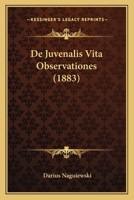 KESSINGER'S LEGACY REPRINTS

De Juvenalis Vita Observationes (1883)

Darius Naguiewski